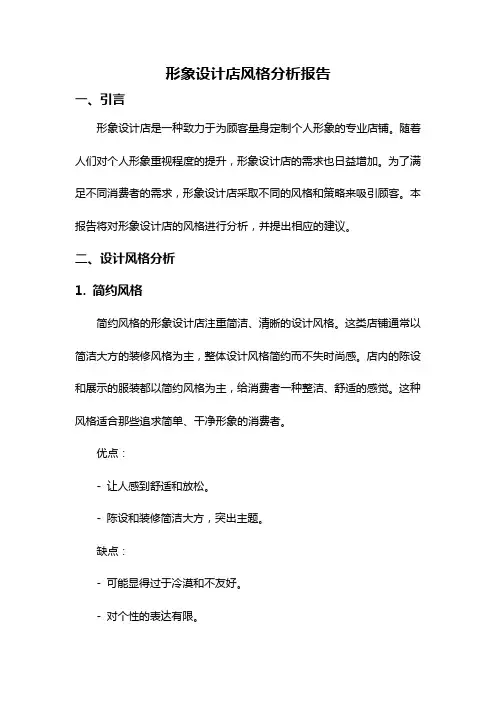 形象设计店风格分析报告

一、引言

形象设计店是一种致力于为顾客量身定制个人形象的专业店铺。随着人们对个人形象重视程度的提升，形象设计店的需求也日益增加。为了满足不同消费者的需求，形象设计店采取不同的风格和策略来吸引顾客。本报告将对形象设计店的风格进行分析，并提出相应的建议。

二、设计风格分析

1. 简约风格

简约风格的形象设计店注重简洁、清晰的设计风格。这类店铺通常以简洁大方的装修风格为主，整体设计风格简约而不失时尚感。店内的陈设和展示的服装都以简约风格为主，给消费者一种整洁、舒适的感觉。这种风格适合那些追求简单、干净形象的消费者。

优点：

- 让人感到舒适和放松。

- 陈设和装修简洁大方，突出主题。

缺点：

- 可能显得过于冷漠和不友好。

- 对个性的表达有限。